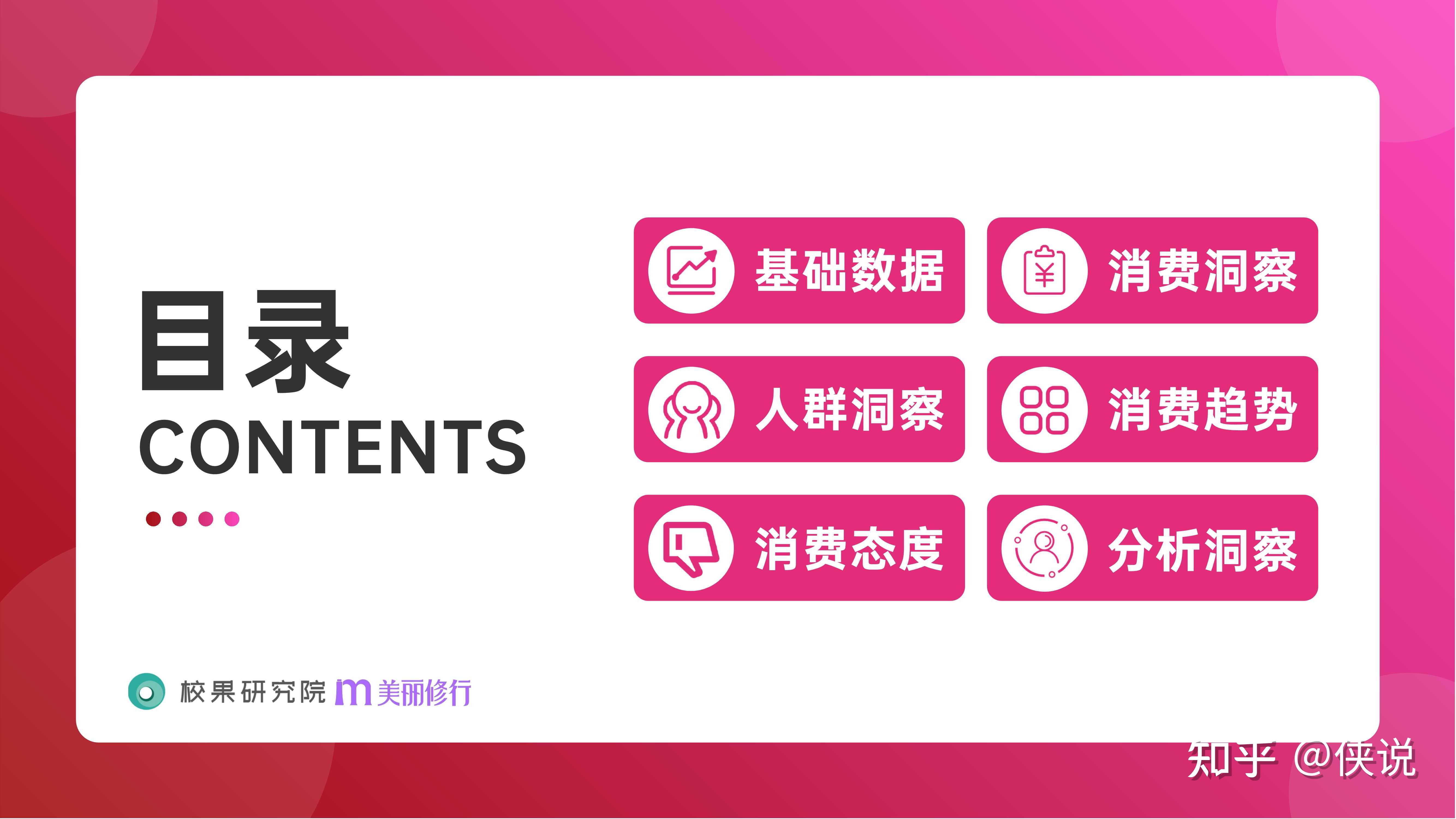 目录
CONTENTS

基础数据

消费洞察

人群洞察

消费趋势

消费态度

分析洞察

校果研究院 m 美丽修行

知乎 @侠说